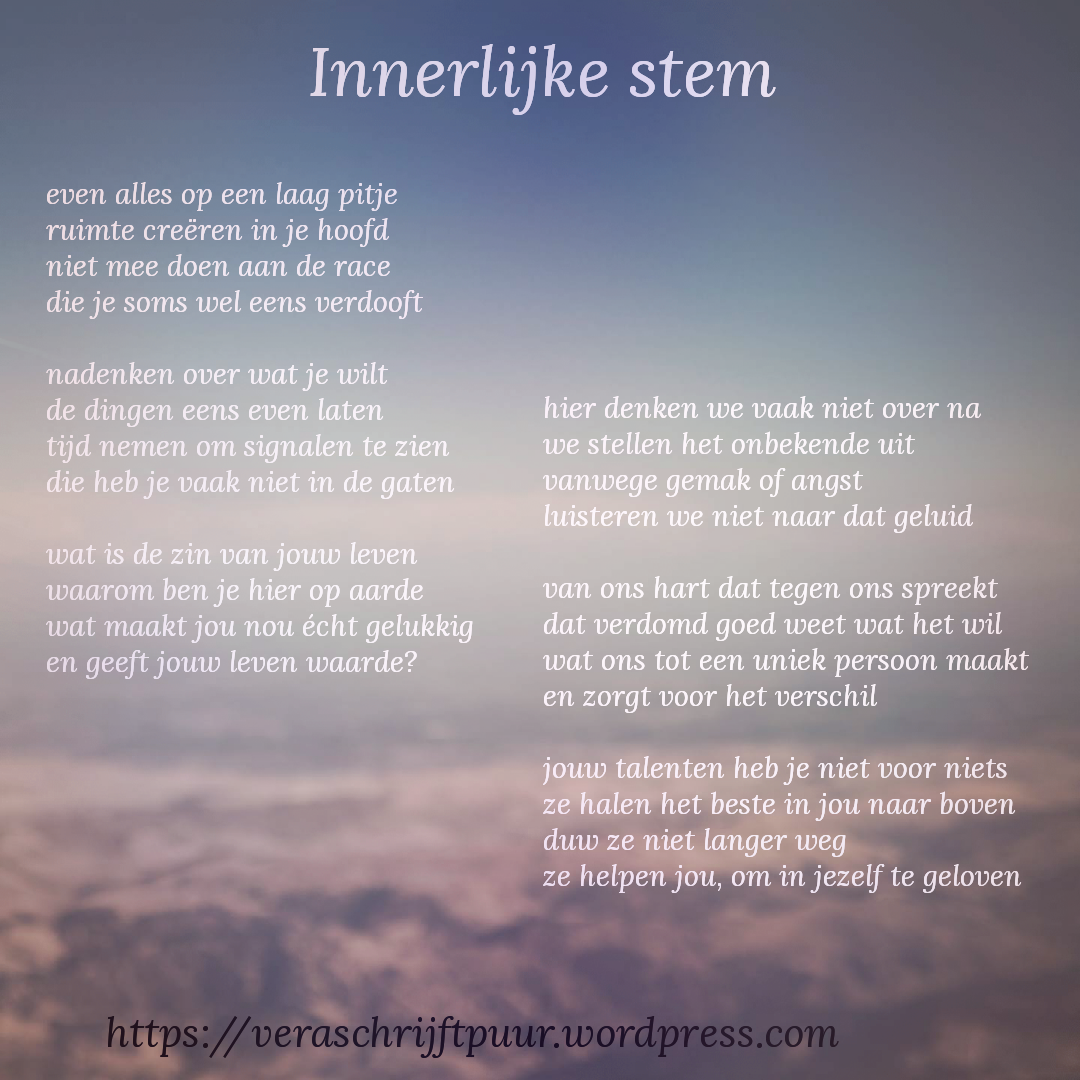 Innerlijke stem

even alles op een laag pitje
ruimte creëren in je hoofd
niet mee doen aan de race
die je soms wel eens verdooft

nadenken over wat je wilt
de dingen eens even laten
tijd nemen om signalen te zien
die heb je vaak niet in de gaten

wat is de zin van jouw leven
waarom ben je hier op aarde
wat maakt jou nou écht gelukkig
en geeft jouw leven waarde?

hier denken we vaak niet over na
we stellen het onbekende uit
vanwege gemak of angst
luisteren we niet naar dat geluid

van ons hart dat tegen ons spreekt
dat verdomd goed weet wat het wil
wat ons tot een uniek persoon maakt
en zorgt voor het verschil

jouw talenten heb je niet voor niets
ze halen het beste in jou naar boven
duw ze niet langer weg
ze helpen jou, om in jezelf te geloven

https://veraschrijftpuur.wordpress.com